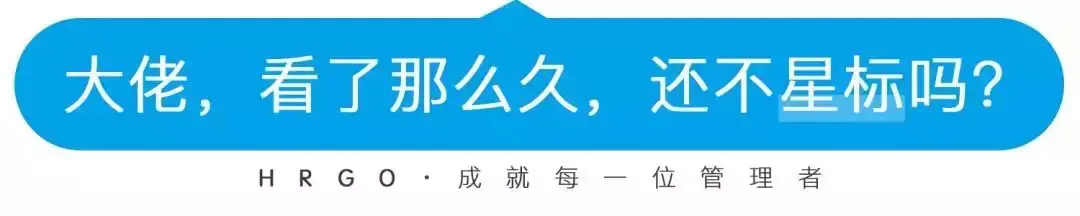 大佬，看了那么久，还不星标吗?

HRGO · 成就每一位管理者